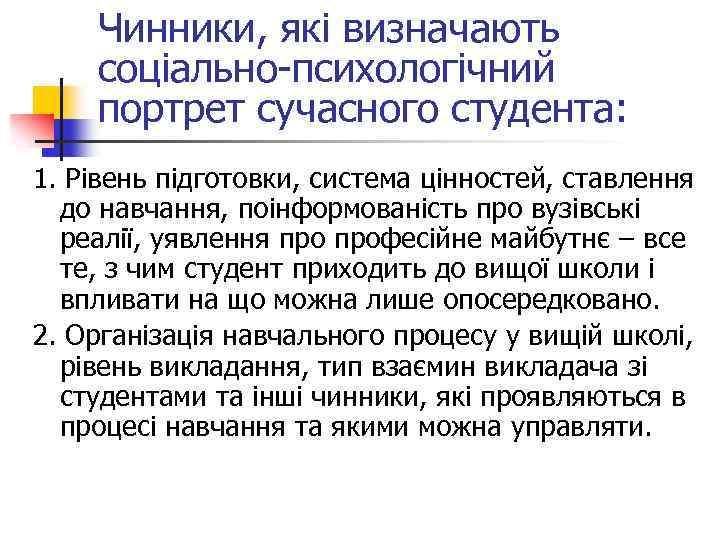 Чинники, які визначають соціально-психологічний портрет сучасного студента:

1. Рівень підготовки, система цінностей, ставлення до навчання, поінформованість про вузівські реалії, уявлення про професійне майбутнє – все те, з чим студент приходить до вищої школи і впливати на що можна лише опосередковано.

2. Організація навчального процесу у вищій школі, рівень викладання, тип взаємин викладача зі студентами та інші чинники, які проявляються в процесі навчання та якими можна управляти.